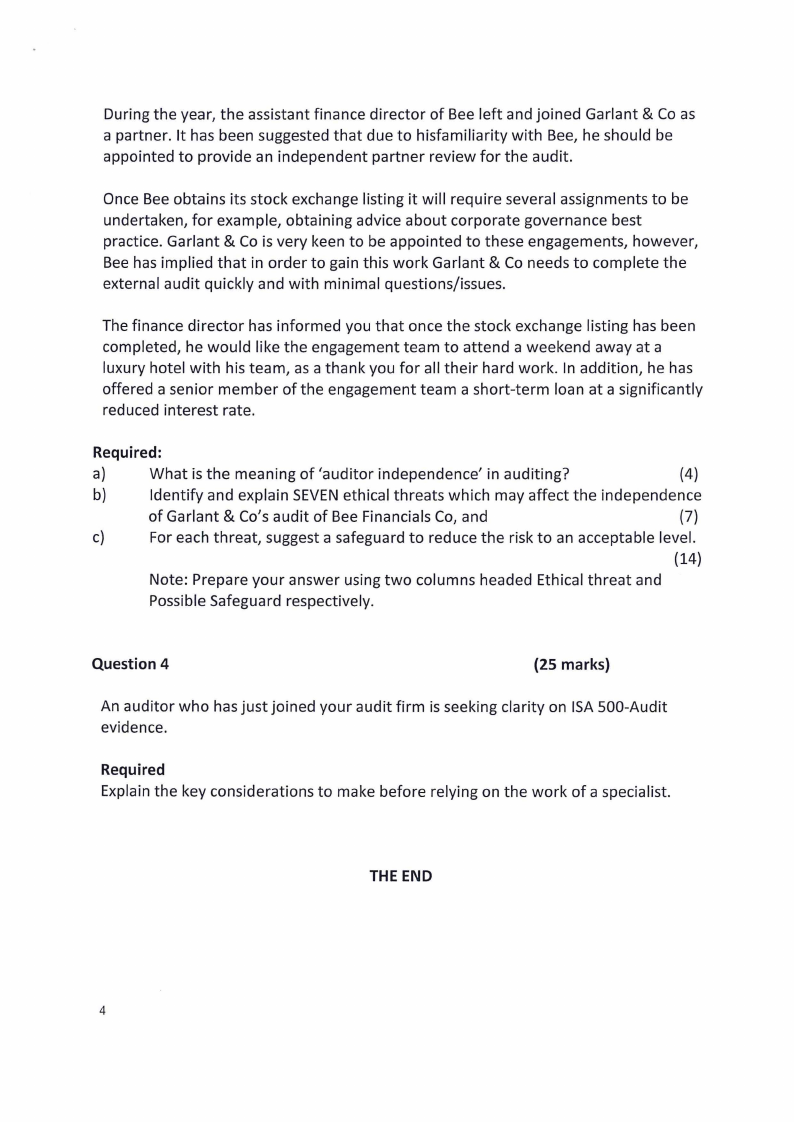 During the year, the assistant finance director of Bee left and joined Garlant & Co as a partner. It has been suggested that due to hisfamiliarity with Bee, he should be appointed to provide an independent partner review for the audit.

Once Bee obtains its stock exchange listing it will require several assignments to be undertaken, for example, obtaining advice about corporate governance best practice. Garlant & Co is very keen to be appointed to these engagements, however, Bee has implied that in order to gain this work Garlant & Co needs to complete the external audit quickly and with minimal questions/issues.

The finance director has informed you that once the stock exchange listing has been completed, he would like the engagement team to attend a weekend away at a luxury hotel with his team, as a thank you for all their hard work. In addition, he has offered a senior member of the engagement team a short-term loan at a significantly reduced interest rate.

**Required:**
a) What is the meaning of 'auditor independence' in auditing? (4)
b) Identify and explain SEVEN ethical threats which may affect the independence of Garlant & Co's audit of Bee Financials Co, and (7)
c) For each threat, suggest a safeguard to reduce the risk to an acceptable level. (14)
Note: Prepare your answer using two columns headed Ethical threat and Possible Safeguard respectively.

**Question 4** **(25 marks)**

An auditor who has just joined your audit firm is seeking clarity on ISA 500-Audit evidence.

**Required**
Explain the key considerations to make before relying on the work of a specialist.

**THE END**

4